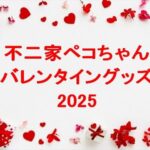 不二家ペコちゃん
バレンタイングッズ
2025